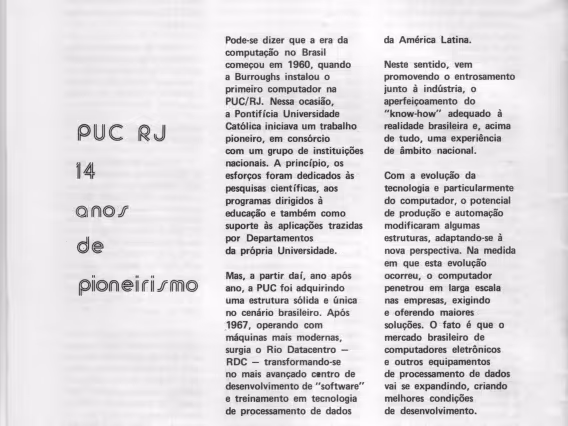 PUC RJ
14
anos
de
pioneirismo

Pode-se dizer que a era da computação no Brasil começou em 1960, quando a Burroughs instalou o primeiro computador na PUC/RJ. Nessa ocasião, a Pontifícia Universidade Católica iniciava um trabalho pioneiro, em consórcio com um grupo de instituições nacionais. A princípio, os esforços foram dedicados às pesquisas científicas, aos programas dirigidos à educação e também como suporte às aplicações trazidas por Departamentos da própria Universidade.

Mas, a partir daí, ano após ano, a PUC foi adquirindo uma estrutura sólida e única no cenário brasileiro. Após 1967, operando com máquinas mais modernas, surgia o Rio Datacentro — RDC — transformando-se no mais avançado centro de desenvolvimento de "software" e treinamento em tecnologia de processamento de dados da América Latina.

Neste sentido, vem promovendo o entrosamento junto à indústria, o aperfeiçoamento do "know-how" adequado à realidade brasileira e, acima de tudo, uma experiência de âmbito nacional.

Com a evolução da tecnologia e particularmente do computador, o potencial de produção e automação modificaram algumas estruturas, adaptando-se à nova perspectiva. Na medida em que esta evolução ocorreu, o computador penetrou em larga escala nas empresas, exigindo e oferendo maiores soluções. O fato é que o mercado brasileiro de computadores eletrônicos e outros equipamentos de processamento de dados vai se expandindo, criando melhores condições de desenvolvimento.